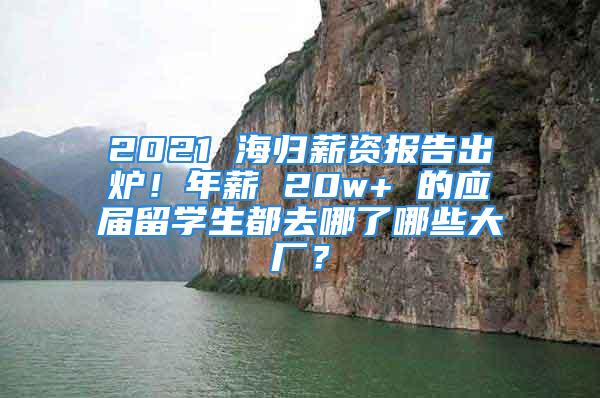 2021 海归薪资报告出炉！年薪 20w+ 的应届留学生都去哪了哪些大厂？